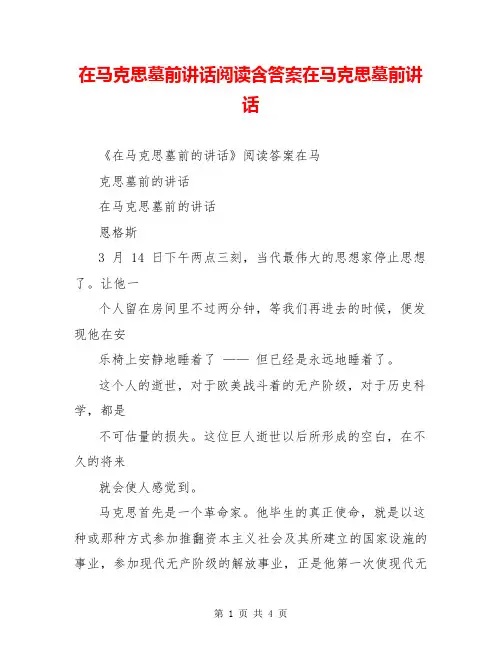 在马克思墓前讲话阅读含答案在马克思墓前讲话

《在马克思墓前的讲话》阅读答案在马

克思墓前的讲话

在马克思墓前的讲话

恩格斯

3 月 14 日下午两点三刻，当代最伟大的思想家停止思想了。让他一

个人留在房间里不过两分钟，等我们再进去的时候，便发现他在安

乐椅上安静地睡着了 —— 但已经是永远地睡着了。

这个人的逝世，对于欧美战斗着的无产阶级，对于历史科学，都是

不可估量的损失。这位巨人逝世以后所形成的空白，在不久的将来

就会使人感觉到。

马克思首先是一个革命家。他毕生的真正使命，就是以这种或那种方式参加推翻资本主义社会及其所建立的国家设施的事业，参加现代无产阶级的解放事业，正是他第一次使现代无

第 1 页 共 4 页